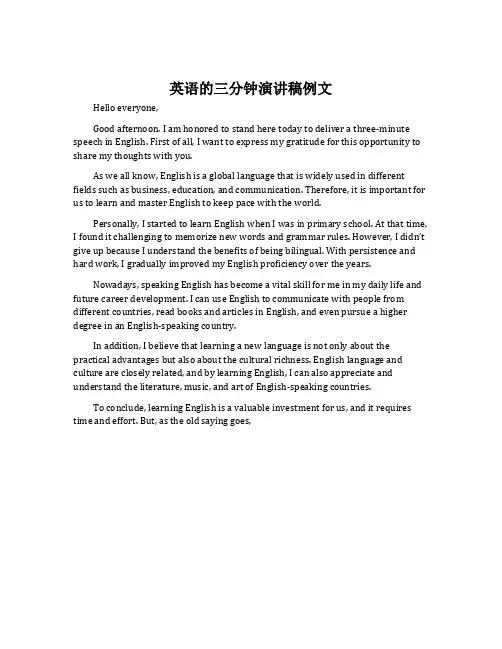 英语的三分钟演讲稿例文

Hello everyone,

Good afternoon. I am honored to stand here today to deliver a three-minute speech in English. First of all, I want to express my gratitude for this opportunity to share my thoughts with you.

As we all know, English is a global language that is widely used in different fields such as business, education, and communication. Therefore, it is important for us to learn and master English to keep pace with the world.

Personally, I started to learn English when I was in primary school. At that time, I found it challenging to memorize new words and grammar rules. However, I didn't give up because I understand the benefits of being bilingual. With persistence and hard work, I gradually improved my English proficiency over the years.

Nowadays, speaking English has become a vital skill for me in my daily life and future career development. I can use English to communicate with people from different countries, read books and articles in English, and even pursue a higher degree in an English-speaking country.

In addition, I believe that learning a new language is not only about the practical advantages but also about the cultural richness. English language and culture are closely related, and by learning English, I can also appreciate and understand the literature, music, and art of English-speaking countries.

To conclude, learning English is a valuable investment for us, and it requires time and effort. But, as the old saying goes,